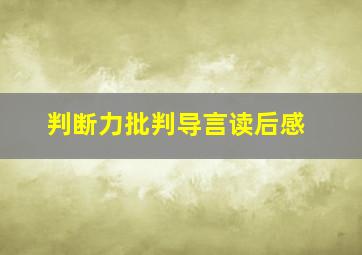 判断力批判导言读后感